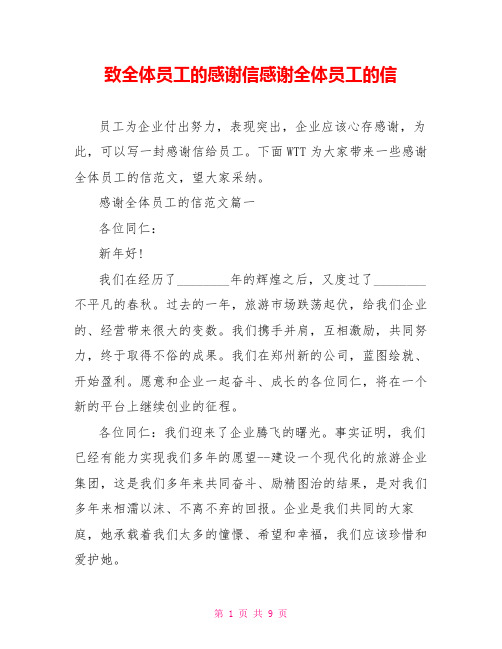 致全体员工的感谢信感谢全体员工的信

员工为企业付出努力，表现突出，企业应该心存感谢，为此，可以写一封感谢信给员工。下面WTT为大家带来一些感谢全体员工的信范文，望大家采纳。

感谢全体员工的信范文篇一

各位同仁：

新年好！

我们在经历了________年的辉煌之后，又度过了________不平凡的春秋。过去的一年，旅游市场跌荡起伏，给我们企业的、经营带来很大的变数。我们携手并肩，互相激励，共同努力，终于取得不俗的成果。我们在郑州新的公司，蓝图绘就、开始盈利。愿意和企业一起奋斗、成长的各位同仁，将在一个新的平台上继续创业的征程。

各位同仁：我们迎来了企业腾飞的曙光。事实证明，我们已经有能力实现我们多年的愿望--建设一个现代化的旅游企业集团，这是我们多年来共同奋斗、励精图治的结果，是对我们多年来相濡以沫、不离不弃的回报。企业是我们共同的大家庭，她承载着我们太多的憧憬、希望和幸福，我们应该珍惜和爱护她。

第 1 页 共 9 页